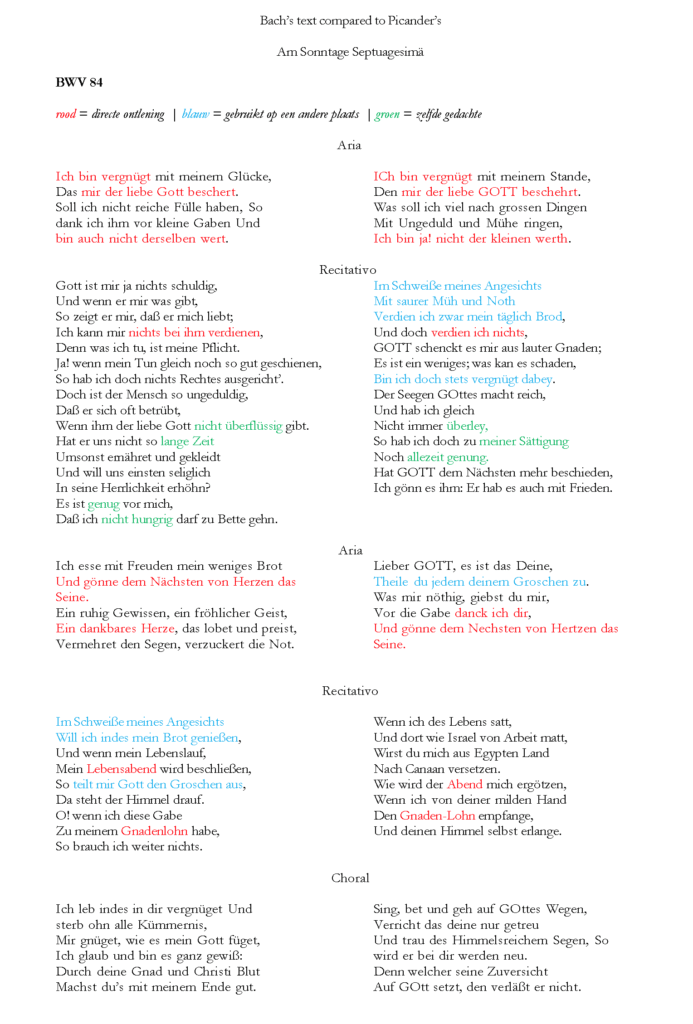 Bach's text compared to Picander's

Am Sonntage Septuagesimä

BWV 84

rood = directe ontlening | blauw = gebruikt op een andere plaats | groen = zelfde gedachte

Aria

Ich bin vergnügt mit meinem Glücke,
Das mir der liebe Gott beschert.
Soll ich nicht reiche Fülle haben, So
dank ich ihm vor kleine Gaben Und
bin auch nicht derselben wert.

ICh bin vergnügt mit meinem Stande,
Den mir der liebe GOTT beschehrt.
Was soll ich viel nach grossen Dingen
Mit Ungeduld und Mühe ringen,
Ich bin ja! nicht der kleinen werth.

Recitativo

Gott ist mir ja nichts schuldig,
Und wenn er mir was gibt,
So zeigt er mir, daß er mich liebt;
Ich kann mir nichts bei ihm verdienen,
Denn was ich tu, ist meine Pflicht.
Ja! wenn mein Tun gleich noch so gut geschienen,
So hab ich doch nichts Rechtes ausgericht'.
Doch ist der Mensch so ungeduldig,
Daß er sich oft betrübt,
Wenn ihm der liebe Gott nicht überflüssig gibt.
Hat er uns nicht so lange Zeit
Umsonst ernähret und gekleidt
Und will uns einsten seliglich
In seine Herrlichkeit erhöhn?
Es ist genug vor mich,
Daß ich nicht hungrig darf zu Bette gehn.

Im Schweiße meines Angesichts
Mit saurer Müh und Noth
Verdien ich zwar mein täglich Brod,
Und doch verdien ich nichts,
GOTT schenckt es mir aus lauter Gnaden;
Es ist ein weniges; was kan es schaden,
Bin ich doch stets vergnügt dabey.
Der Seegen GOttes macht reich,
Und hab ich gleich
Nicht immer überley,
So hab ich doch zu meiner Sättigung
Noch allezeit genung.
Hat GOTT dem Nächsten mehr beschieden,
Ich gönn es ihm: Er hab es auch mit Frieden.

Aria

Ich esse mit Freuden mein weniges Brot
Und gönne dem Nächsten von Herzen das Seine.
Ein ruhig Gewissen, ein fröhlicher Geist,
Ein dankbares Herze, das lobet und preist,
Vermehret den Segen, verzuckert die Not.

Lieber GOTT, es ist das Deine,
Theile du jedem deinem Groschen zu.
Was mir nöthig, giebst du mir,
Vor die Gabe danck ich dir,
Und gönne dem Nechsten von Hertzen das Seine.

Recitativo

Im Schweiße meines Angesichts
Will ich indes mein Brot genießen,
Und wenn mein Lebenslauf,
Mein Lebensabend wird beschließen,
So teilt mir Gott den Groschen aus,
Da steht der Himmel drauf.
O! wenn ich diese Gabe
Zu meinem Gnadenlohn habe,
So brauch ich weiter nichts.

Wenn ich des Lebens satt,
Und dort wie Israel von Arbeit matt,
Wirst du mich aus Egypten Land
Nach Canaan versetzen.
Wie wird der Abend mich ergötzen,
Wenn ich von deiner milden Hand
Den Gnaden-Lohn empfange,
Und deinen Himmel selbst erlange.

Choral

Ich leb indes in dir vergnüget Und
sterb ohn alle Kümmernis,
Mir gnüget, wie es mein Gott füget,
Ich glaub und bin es ganz gewiß:
Durch deine Gnad und Christi Blut
Machst du's mit meinem Ende gut.

Sing, bet und geh auf GOttes Wegen,
Verricht das deine nur getreu
Und trau des Himmelsreichem Segen, So
wird er bei dir werden neu.
Denn welcher seine Zuversicht
Auf GOtt setzt, den verläßt er nicht.